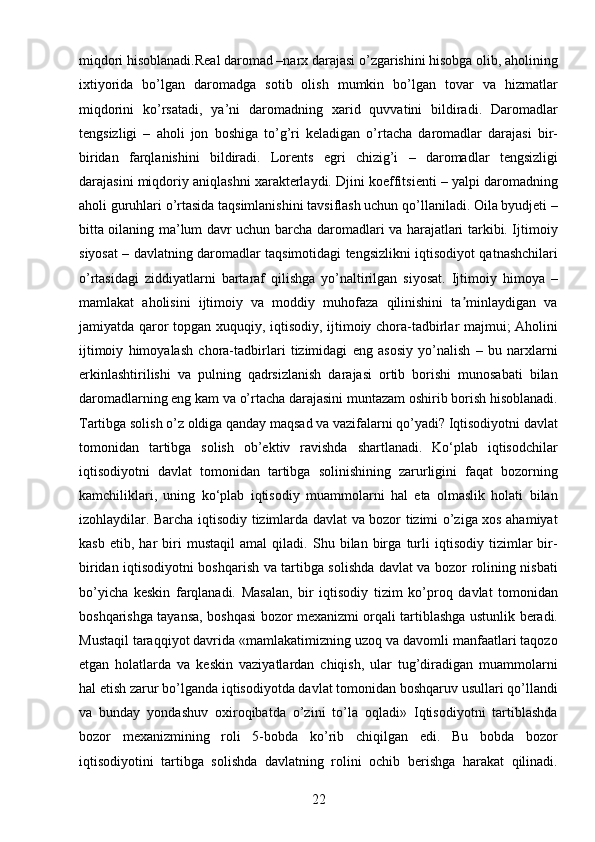 miqdori hisoblanadi.Real daromad –narx darajasi o’zgarishini hisobga olib, aholining ixtiyorida bo’lgan daromadga sotib olish mumkin bo’lgan tovar va hizmatlar miqdorini ko’rsatadi, ya’ni daromadning xarid quvvatini bildiradi. Daromadlar tengsizligi – aholi jon boshiga to’g’ri keladigan o’rtacha daromadlar darajasi bir-biridan farqlanishini bildiradi. Lorents egri chizig’i – daromadlar tengsizligi darajasini miqdoriy aniqlashni xarakterlaydi. Djini koeffitsienti – yalpi daromadning aholi guruhlari o’rtasida taqsimlanishini tavsiflash uchun qo’llaniladi. Oila byudjeti – bitta oilaning ma’lum davr uchun barcha daromadlari va harajatlari tarkibi. Ijtimoiy siyosat – davlatning daromadlar taqsimotidagi tengsizlikni iqtisodiyot qatnashchilari o’rtasidagi ziddiyatlarni bartaraf qilishga yo’naltirilgan siyosat. Ijtimoiy himoya – mamlakat aholisini ijtimoiy va moddiy muhofaza qilinishini ta’minlaydigan va jamiyatda qaror topgan xuquqiy, iqtisodiy, ijtimoiy chora-tadbirlar majmui; Aholini ijtimoiy himoyalash chora-tadbirlari tizimidagi eng asosiy yo’nalish – bu narxlarni erkinlashtirilishi va pulning qadrsizlanish darajasi ortib borishi munosabati bilan daromadlarning eng kam va o’rtacha darajasini muntazam oshirib borish hisoblanadi. Tartibga solish o’z oldiga qanday maqsad va vazifalarni qo’yadi? Iqtisodiyotni davlat tomonidan tartibga solish ob’ektiv ravishda shartlanadi. Ko‘plab iqtisodchilar iqtisodiyotni davlat tomonidan tartibga solinishining zarurligini faqat bozorning kamchiliklari, uning ko‘plab iqtisodiy muammolarni hal eta olmaslik holati bilan izohlaydilar. Barcha iqtisodiy tizimlarda davlat va bozor tizimi o’ziga xos ahamiyat kasb etib, har biri mustaqil amal qiladi. Shu bilan birga turli iqtisodiy tizimlar bir-biridan iqtisodiyotni boshqarish va tartibga solishda davlat va bozor rolining nisbati bo’yicha keskin farqlanadi. Masalan, bir iqtisodiy tizim ko’proq davlat tomonidan boshqarishga tayansa, boshqasi bozor mexanizmi orqali tartiblashga ustunlik beradi. Mustaqil taraqqiyot davrida «mamlakatimizning uzoq va davomli manfaatlari taqozo etgan holatlarda va keskin vaziyatlardan chiqish, ular tug’diradigan muammolarni hal etish zarur bo’lganda iqtisodiyotda davlat tomonidan boshqaruv usullari qo’llandi va bunday yondashuv oxiroqibatda o’zini to’la oqladi» Iqtisodiyotni tartiblashda bozor mexanizmining roli 5-bobda ko’rib chiqilgan edi. Bu bobda bozor iqtisodiyotini tartibga solishda davlatning rolini ochib berishga harakat qilinadi.

22